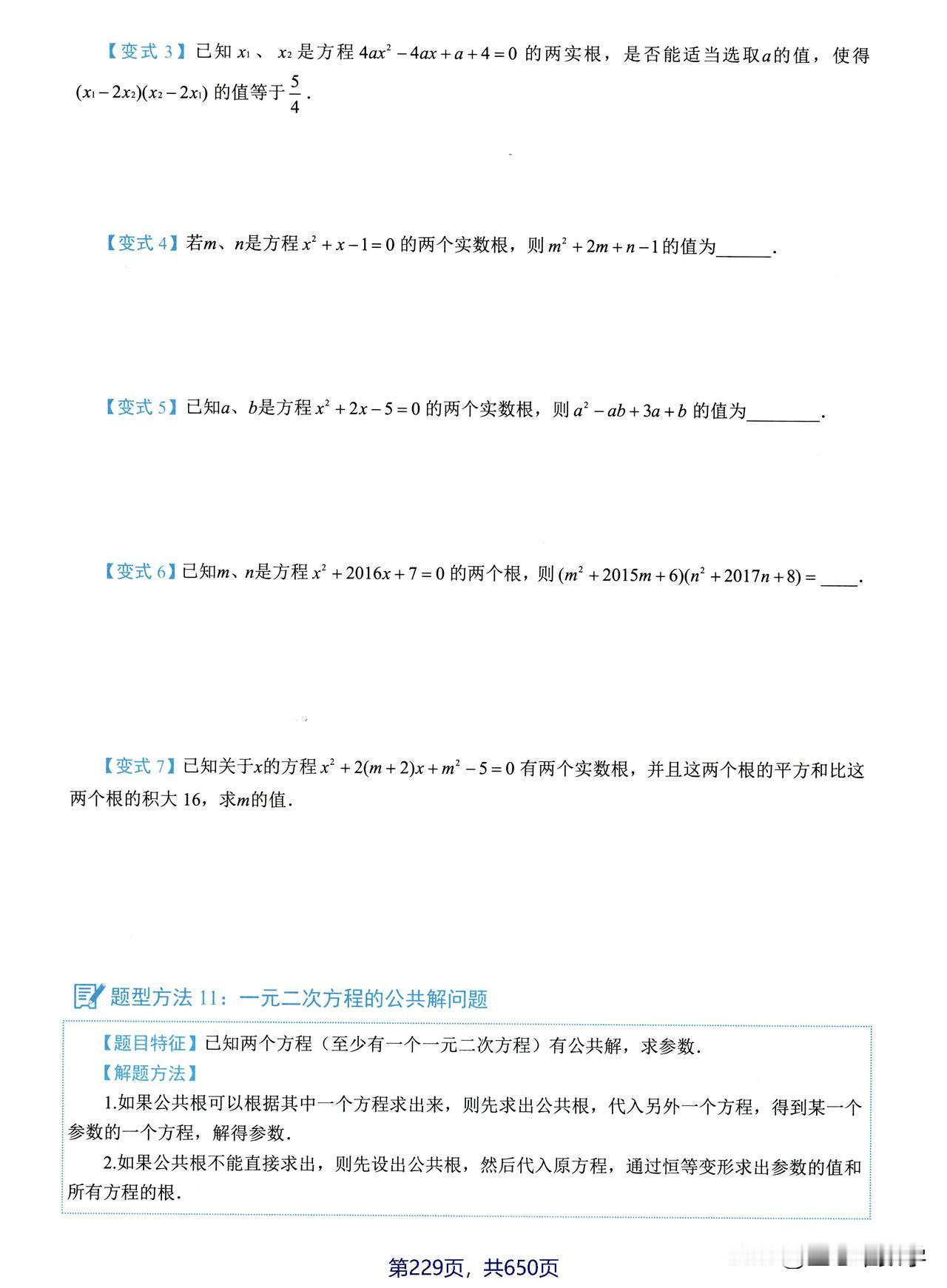 【变式 3】已知 $x_1$、$x_2$ 是方程 $4ax^2-4ax+a+4=0$ 的两实根，是否能适当选取$a$的值，使得 $(x_1-2x_2)(x_2-2x_1)$ 的值等于 $\frac{5}{4}$.

【变式 4】若$m$、$n$是方程 $x^2+x-1=0$ 的两个实数根，则 $m^2+2m+n-1$ 的值为______.

【变式 5】已知$a$、$b$是方程 $x^2+2x-5=0$ 的两个实数根，则 $a^2-ab+3a+b$ 的值为________.

【变式 6】已知$m$、$n$是方程 $x^2+2016x+7=0$ 的两个根，则 $(m^2+2015m+6)(n^2+2017n+8)=$____.

【变式 7】已知关于$x$的方程 $x^2+2(m+2)x+m^2-5=0$ 有两个实数根，并且这两个根的平方和比这两个根的积大 16，求$m$的值.

题型方法 11：一元二次方程的公共解问题

【题目特征】已知两个方程（至少有一个一元二次方程）有公共解，求参数.
【解题方法】
1.如果公共根可以根据其中一个方程求出来，则先求出公共根，代入另外一个方程，得到某一个参数的一个方程，解得参数.
2.如果公共根不能直接求出，则先设出公共根，然后代入原方程，通过恒等变形求出参数的值和所有方程的根.

第229页，共650页